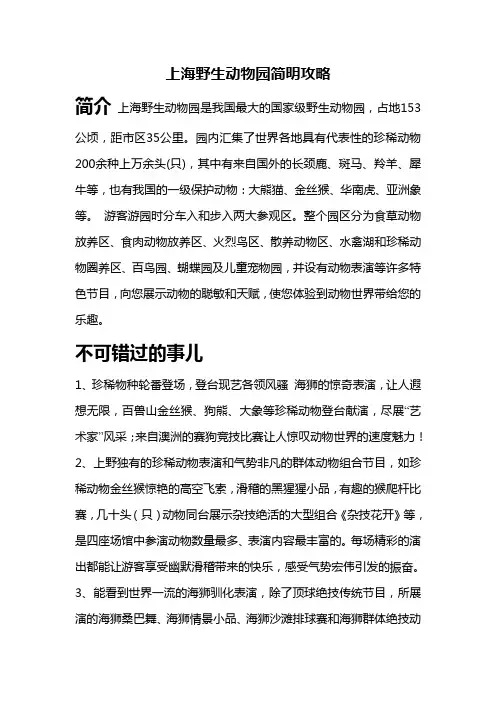 上海野生动物园简明攻略

简介 上海野生动物园是我国最大的国家级野生动物园，占地153公顷，距市区35公里。园内汇集了世界各地具有代表性的珍稀动物200余种上万余头(只)，其中有来自国外的长颈鹿、斑马、羚羊、犀牛等，也有我国的一级保护动物：大熊猫、金丝猴、华南虎、亚洲象等。 游客游园时分车入和步入两大参观区。整个园区分为食草动物放养区、食肉动物放养区、火烈鸟区、散养动物区、水禽湖和珍稀动物圈养区、百鸟园、蝴蝶园及儿童宠物园，并设有动物表演等许多特色节目，向您展示动物的聪敏和天赋，使您体验到动物世界带给您的乐趣。

不可错过的事儿

1、珍稀物种轮番登场，登台现艺各领风骚 海狮的惊奇表演，让人遐想无限，百兽山金丝猴、狗熊、大象等珍稀动物登台献演，尽展“艺术家”风采；来自澳洲的赛狗竞技比赛让人惊叹动物世界的速度魅力！

2、上野独有的珍稀动物表演和气势非凡的群体动物组合节目，如珍稀动物金丝猴惊艳的高空飞索，滑稽的黑猩猩小品，有趣的猴爬杆比赛，几十头（只）动物同台展示杂技绝活的大型组合《杂技花开》等，是四座场馆中参演动物数量最多、表演内容最丰富的。每场精彩的演出都能让游客享受幽默滑稽带来的快乐，感受气势宏伟引发的振奋。

3、能看到世界一流的海狮驯化表演，除了顶球绝技传统节目，所展演的海狮桑巴舞、海狮情景小品、海狮沙滩排球赛和海狮群体绝技动